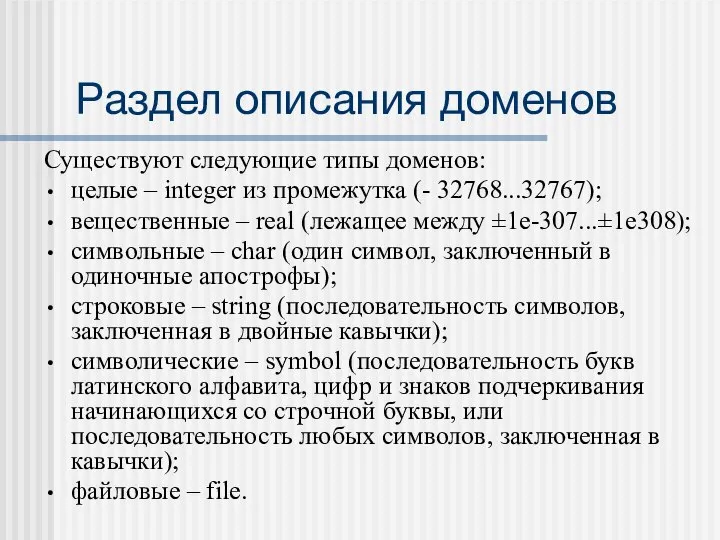 Раздел описания доменов

Существуют следующие типы доменов:
• целые – integer из промежутка (- 32768...32767);
• вещественные – real (лежащее между ±1e-307...±1e308);
• символьные – char (один символ, заключенный в одиночные апострофы);
• строковые – string (последовательность символов, заключенная в двойные кавычки);
• символические – symbol (последовательность букв латинского алфавита, цифр и знаков подчеркивания начинающихся со строчной буквы, или последовательность любых символов, заключенная в кавычки);
• файловые – file.